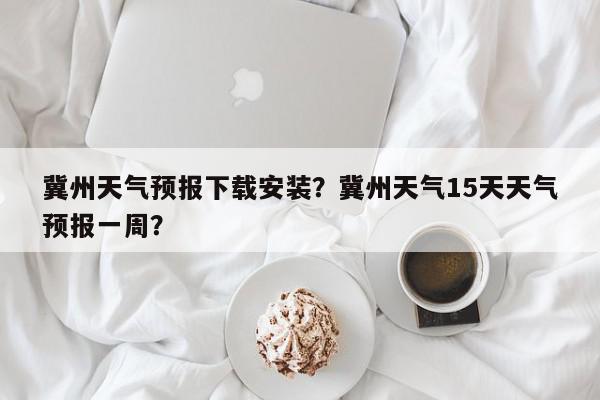 冀州天气预报下载安装？冀州天气15天天气预报一周？